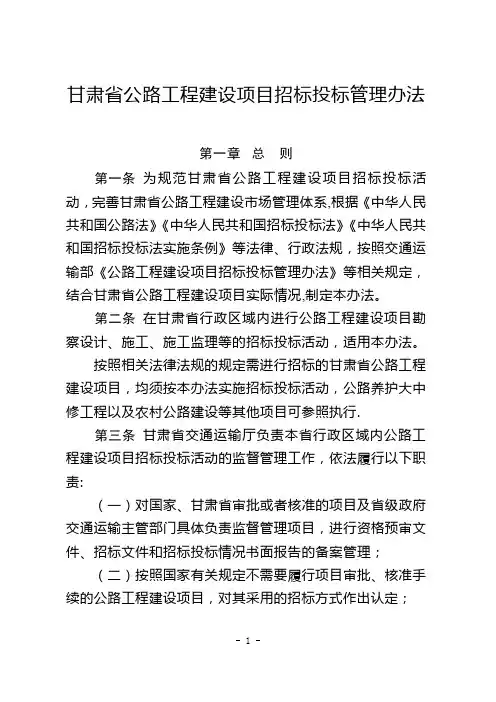 甘肃省公路工程建设项目招标投标管理办法

第一章 总 则

第一条 为规范甘肃省公路工程建设项目招标投标活动，完善甘肃省公路工程建设市场管理体系,根据《中华人民共和国公路法》《中华人民共和国招标投标法》《中华人民共和国招标投标法实施条例》等法律、行政法规，按照交通运输部《公路工程建设项目招标投标管理办法》等相关规定，结合甘肃省公路工程建设项目实际情况,制定本办法。

第二条 在甘肃省行政区域内进行公路工程建设项目勘察设计、施工、施工监理等的招标投标活动，适用本办法。

按照相关法律法规的规定需进行招标的甘肃省公路工程建设项目，均须按本办法实施招标投标活动，公路养护大中修工程以及农村公路建设等其他项目可参照执行.

第三条 甘肃省交通运输厅负责本省行政区域内公路工程建设项目招标投标活动的监督管理工作，依法履行以下职责:

（一）对国家、甘肃省审批或者核准的项目及省级政府交通运输主管部门具体负责监督管理项目，进行资格预审文件、招标文件和招标投标情况书面报告的备案管理；

（二）按照国家有关规定不需要履行项目审批、核准手续的公路工程建设项目，对其采用的招标方式作出认定；

- 1 -